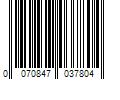 0 070847 037804